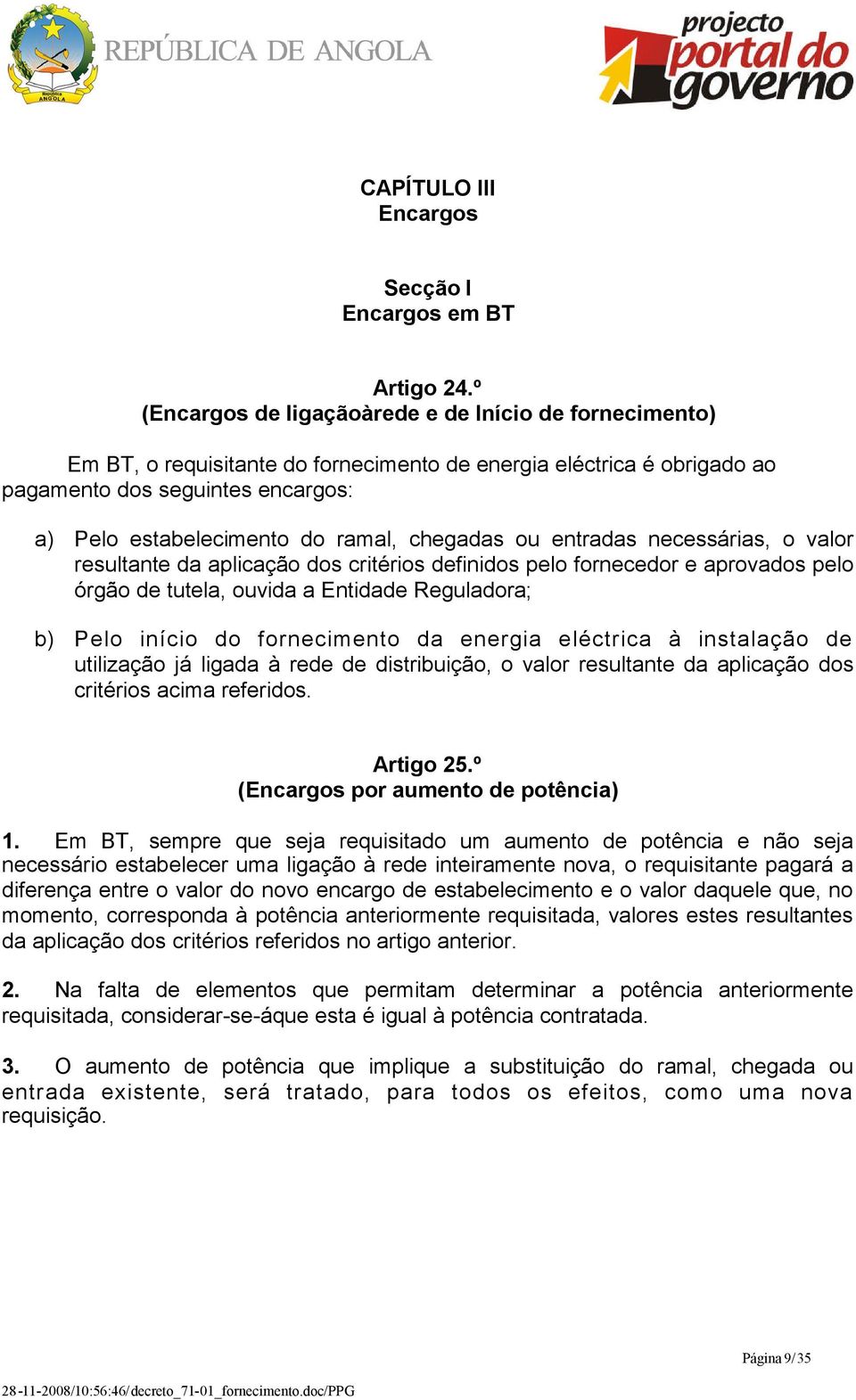 República
ANGOLA

REPÚBLICA DE ANGOLA

projecto portal do governo

CAPÍTULO III
Encargos

Secção I
Encargos em BT

Artigo 24.º
(Encargos de ligaçãoàrede e de Início de fornecimento)

Em BT, o requisitante do fornecimento de energia eléctrica é obrigado ao pagamento dos seguintes encargos:

a) Pelo estabelecimento do ramal, chegadas ou entradas necessárias, o valor resultante da aplicação dos critérios definidos pelo fornecedor e aprovados pelo órgão de tutela, ouvida a Entidade Reguladora;

b) Pelo início do fornecimento da energia eléctrica à instalação de utilização já ligada à rede de distribuição, o valor resultante da aplicação dos critérios acima referidos.

Artigo 25.º
(Encargos por aumento de potência)

1. Em BT, sempre que seja requisitado um aumento de potência e não seja necessário estabelecer uma ligação à rede inteiramente nova, o requisitante pagará a diferença entre o valor do novo encargo de estabelecimento e o valor daquele que, no momento, corresponda à potência anteriormente requisitada, valores estes resultantes da aplicação dos critérios referidos no artigo anterior.

2. Na falta de elementos que permitam determinar a potência anteriormente requisitada, considerar-se-áque esta é igual à potência contratada.

3. O aumento de potência que implique a substituição do ramal, chegada ou entrada existente, será tratado, para todos os efeitos, como uma nova requisição.

Página 9/35

28-11-2008/10:56:46/decreto_71-01_fornecimento.doc/PPG